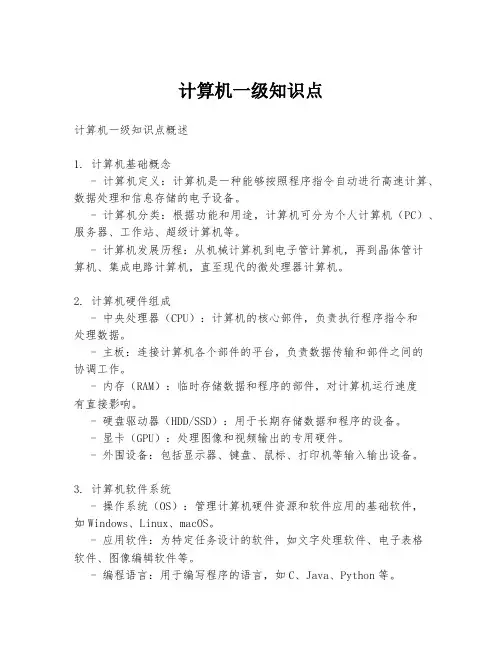 计算机一级知识点

计算机一级知识点概述

1. 计算机基础概念
- 计算机定义：计算机是一种能够按照程序指令自动进行高速计算、数据处理和信息存储的电子设备。
- 计算机分类：根据功能和用途，计算机可分为个人计算机（PC）、服务器、工作站、超级计算机等。
- 计算机发展历程：从机械计算机到电子管计算机，再到晶体管计算机、集成电路计算机，直至现代的微处理器计算机。

2. 计算机硬件组成
- 中央处理器（CPU）：计算机的核心部件，负责执行程序指令和处理数据。
- 主板：连接计算机各个部件的平台，负责数据传输和部件之间的协调工作。
- 内存（RAM）：临时存储数据和程序的部件，对计算机运行速度有直接影响。
- 硬盘驱动器（HDD/SSD）：用于长期存储数据和程序的设备。
- 显卡（GPU）：处理图像和视频输出的专用硬件。
- 外围设备：包括显示器、键盘、鼠标、打印机等输入输出设备。

3. 计算机软件系统
- 操作系统（OS）：管理计算机硬件资源和软件应用的基础软件，如Windows、Linux、macOS。
- 应用软件：为特定任务设计的软件，如文字处理软件、电子表格软件、图像编辑软件等。
- 编程语言：用于编写程序的语言，如C、Java、Python等。